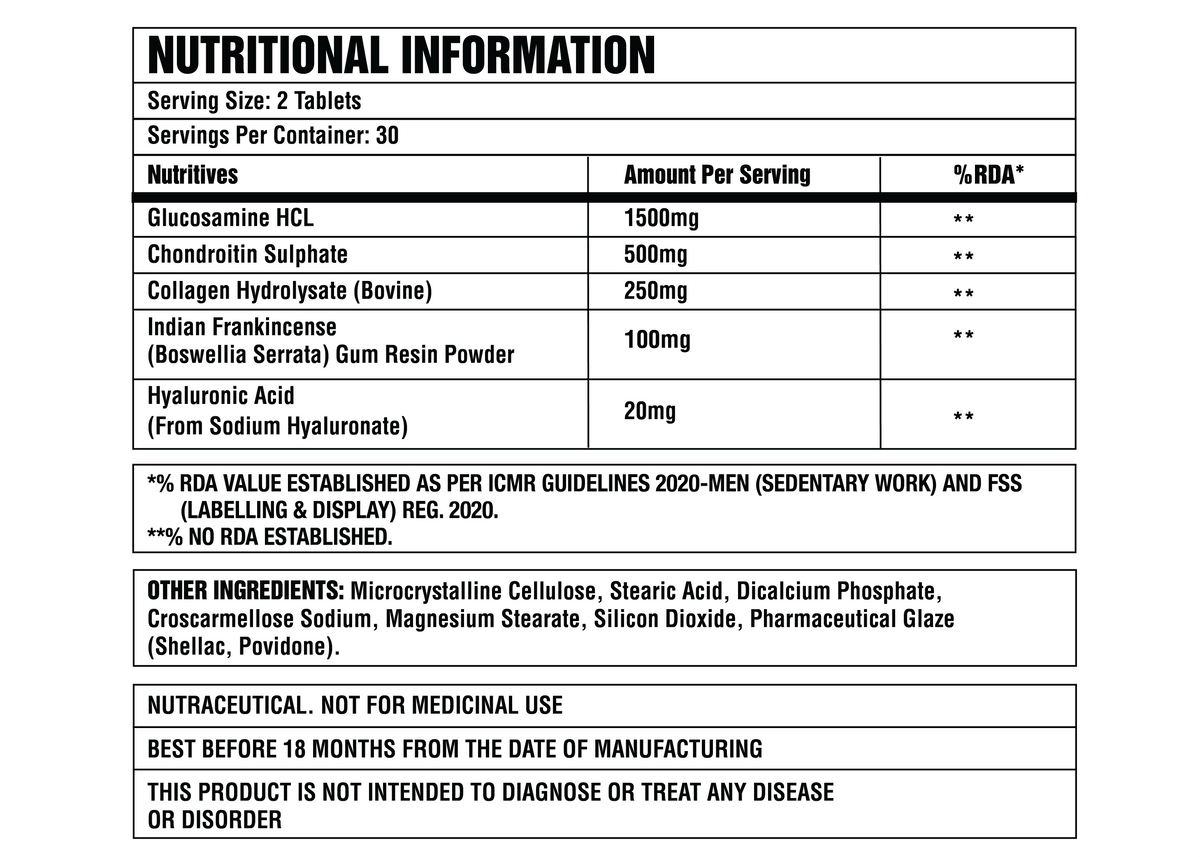 NUTRITIONAL INFORMATION

Serving Size: 2 Tablets

Servings Per Container: 30

| Nutritives | Amount Per Serving | %RDA* |
|---|---|---|
| Glucosamine HCL | 1500mg | ** |
| Chondroitin Sulphate | 500mg | ** |
| Collagen Hydrolysate (Bovine) | 250mg | ** |
| Indian Frankincense (Boswellia Serrata) Gum Resin Powder | 100mg | ** |
| Hyaluronic Acid (From Sodium Hyaluronate) | 20mg | ** |

*% RDA VALUE ESTABLISHED AS PER ICMR GUIDELINES 2020-MEN (SEDENTARY WORK) AND FSS (LABELLING & DISPLAY) REG. 2020.
**% NO RDA ESTABLISHED.

OTHER INGREDIENTS: Microcrystalline Cellulose, Stearic Acid, Dicalcium Phosphate, Croscarmellose Sodium, Magnesium Stearate, Silicon Dioxide, Pharmaceutical Glaze (Shellac, Povidone).

NUTRACEUTICAL. NOT FOR MEDICINAL USE

BEST BEFORE 18 MONTHS FROM THE DATE OF MANUFACTURING

THIS PRODUCT IS NOT INTENDED TO DIAGNOSE OR TREAT ANY DISEASE OR DISORDER